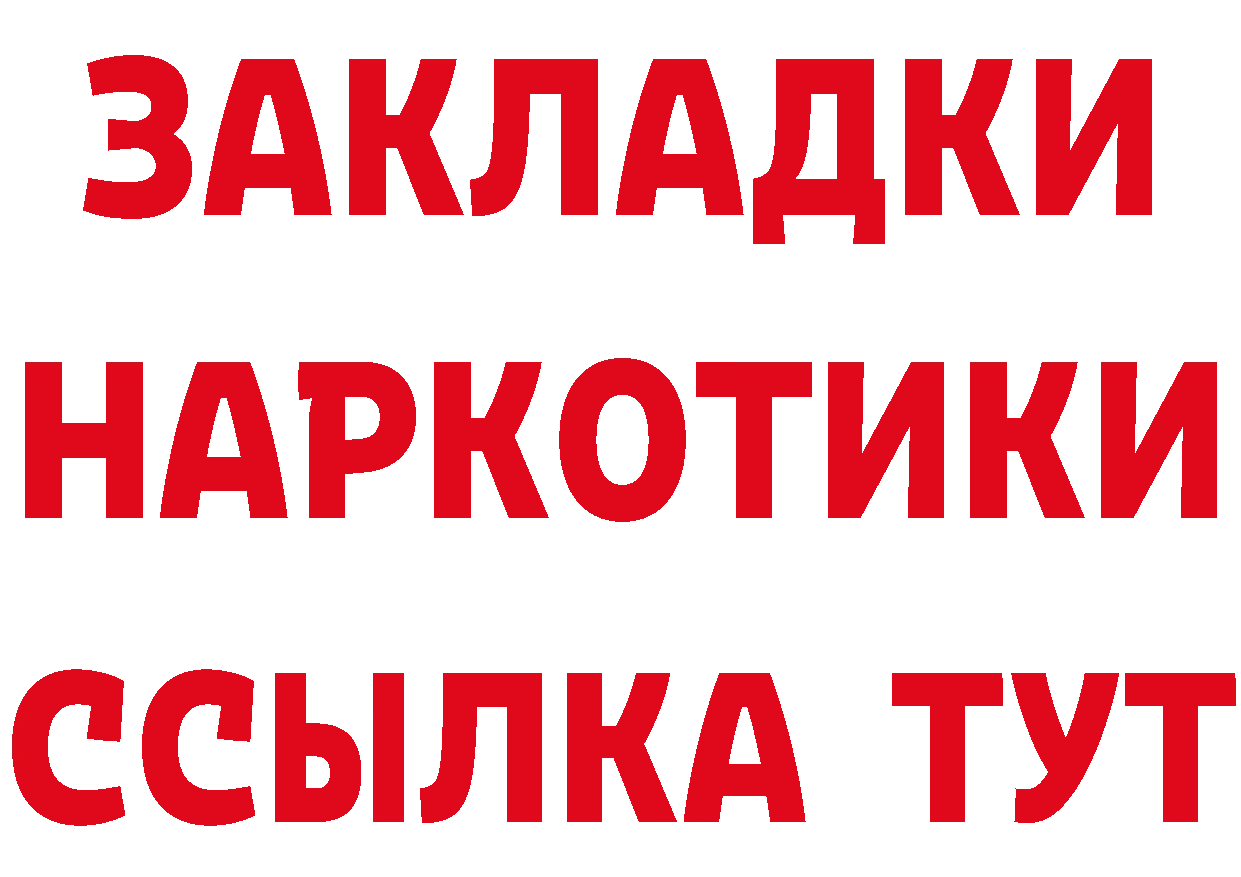 ЗАКЛАДКИ НАРКОТИКИ ССЫЛКА ТУТ